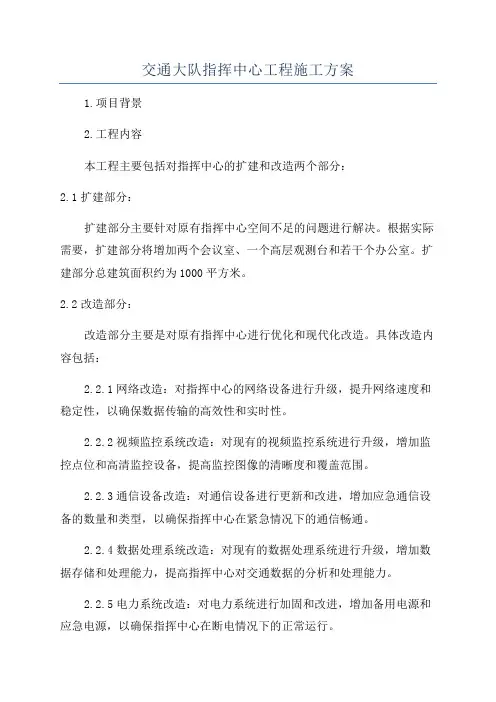 交通大队指挥中心工程施工方案

1.项目背景

2.工程内容

本工程主要包括对指挥中心的扩建和改造两个部分：

2.1扩建部分：

扩建部分主要针对原有指挥中心空间不足的问题进行解决。根据实际需要，扩建部分将增加两个会议室、一个高层观测台和若干个办公室。扩建部分总建筑面积约为1000平方米。

2.2改造部分：

改造部分主要是对原有指挥中心进行优化和现代化改造。具体改造内容包括：

2.2.1网络改造：对指挥中心的网络设备进行升级，提升网络速度和稳定性，以确保数据传输的高效性和实时性。

2.2.2视频监控系统改造：对现有的视频监控系统进行升级，增加监控点位和高清监控设备，提高监控图像的清晰度和覆盖范围。

2.2.3通信设备改造：对通信设备进行更新和改进，增加应急通信设备的数量和类型，以确保指挥中心在紧急情况下的通信畅通。

2.2.4数据处理系统改造：对现有的数据处理系统进行升级，增加数据存储和处理能力，提高指挥中心对交通数据的分析和处理能力。

2.2.5电力系统改造：对电力系统进行加固和改进，增加备用电源和应急电源，以确保指挥中心在断电情况下的正常运行。